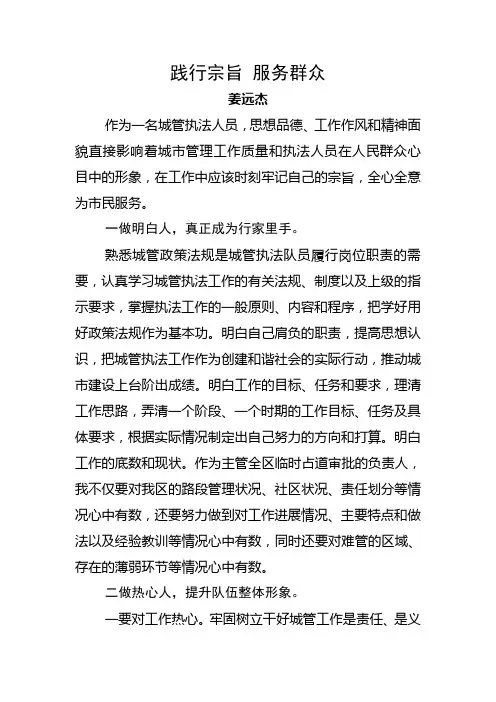 践行宗旨 服务群众

姜远杰

作为一名城管执法人员，思想品德、工作作风和精神面貌直接影响着城市管理工作质量和执法人员在人民群众心目中的形象，在工作中应该时刻牢记自己的宗旨，全心全意为市民服务。

一做明白人，真正成为行家里手。

熟悉城管政策法规是城管执法队员履行岗位职责的需要，认真学习城管执法工作的有关法规、制度以及上级的指示要求，掌握执法工作的一般原则、内容和程序，把学好用好政策法规作为基本功。明白自己肩负的职责，提高思想认识，把城管执法工作作为创建和谐社会的实际行动，推动城市建设上台阶出成绩。明白工作的目标、任务和要求，理清工作思路，弄清一个阶段、一个时期的工作目标、任务及具体要求，根据实际情况制定出自己努力的方向和打算。明白工作的底数和现状。作为主管全区临时占道审批的负责人，我不仅要对我区的路段管理状况、社区状况、责任划分等情况心中有数，还要努力做到对工作进展情况、主要特点和做法以及经验教训等情况心中有数，同时还要对难管的区域、存在的薄弱环节等情况心中有数。

二做热心人，提升队伍整体形象。

一要对工作热心。牢固树立干好城管工作是责任、是义